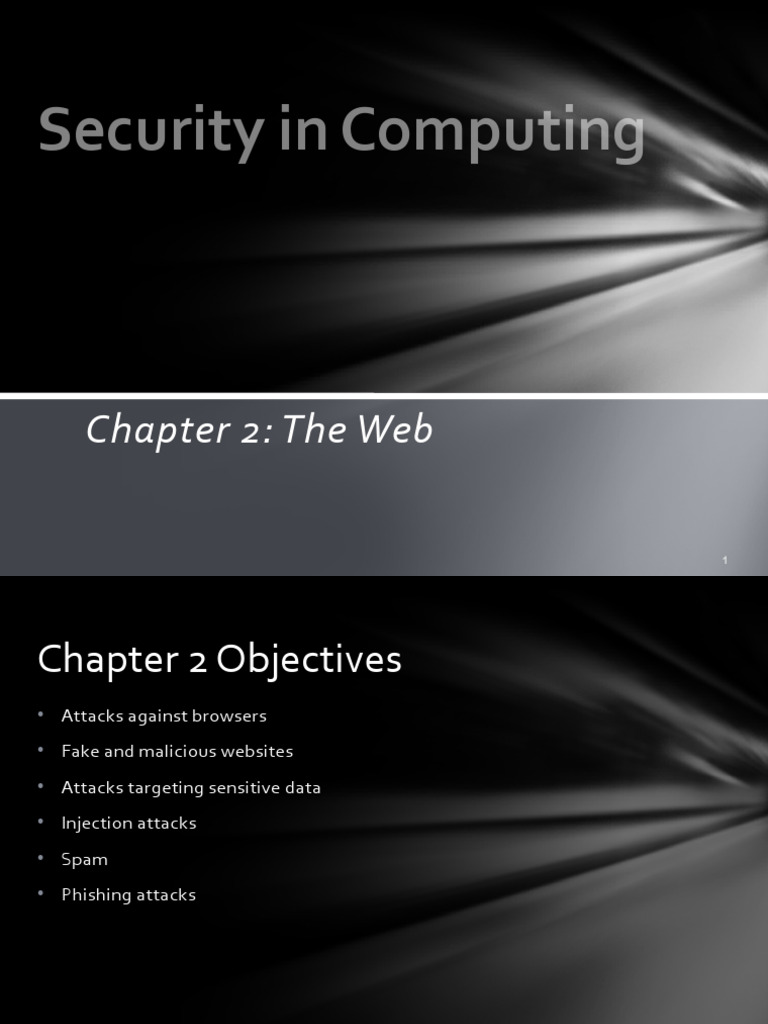 Security in Computing

Chapter 2: The Web

1

Chapter 2 Objectives

• Attacks against browsers
• Fake and malicious websites
• Attacks targeting sensitive data
• Injection attacks
• Spam
• Phishing attacks